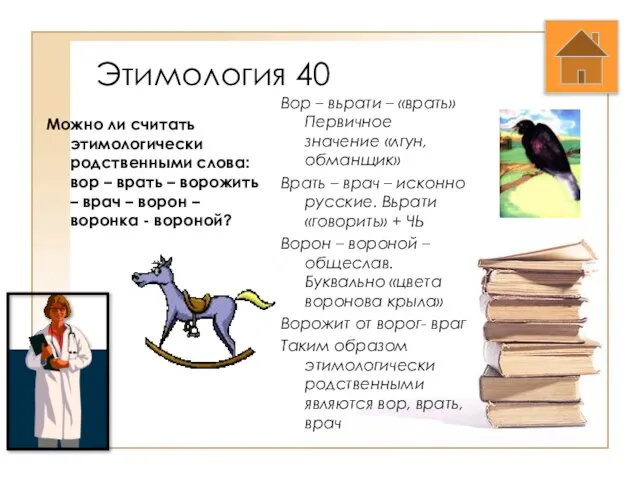 Этимология 40

Можно ли считать этимологически родственными слова: вор – врать – ворожить – врач – ворон – воронка - вороной?

Вор – вьрати – «врать» Первичное значение «лгун, обманщик»

Врать – врач – исконно русские. Вьрати «говорить» + ЧЬ

Ворон – вороной – общеслав. Буквально «цвета воронова крыла»

Ворожит от ворог- враг

Таким образом этимологически родственными являются вор, врать, врач